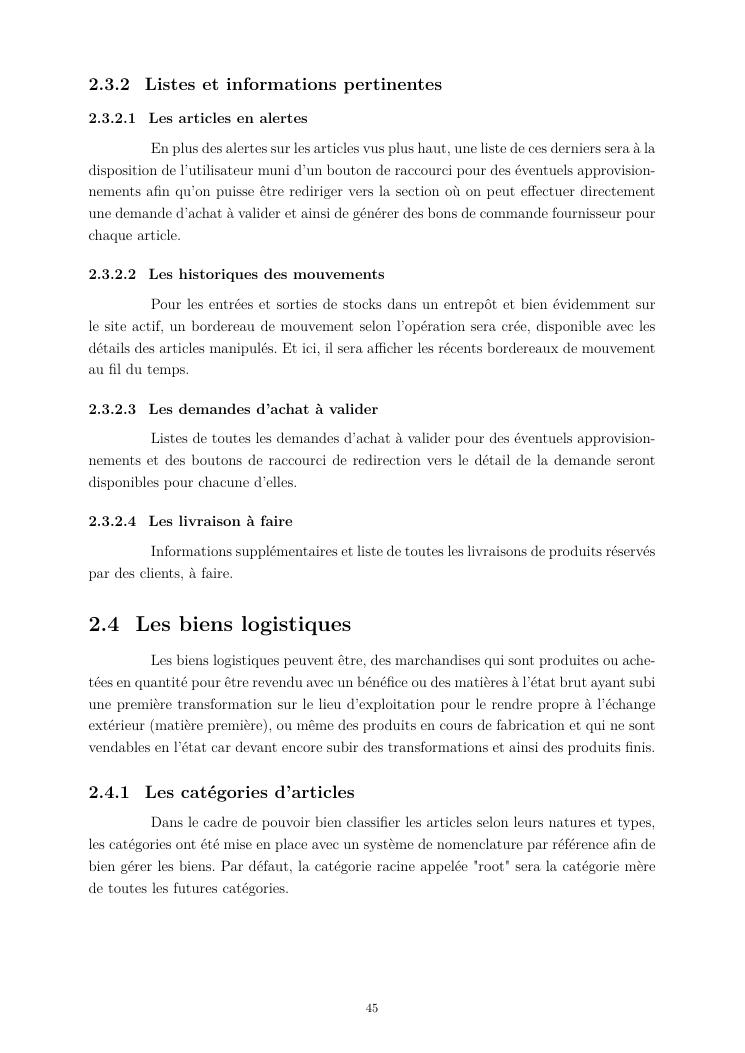 2.3.2 Listes et informations pertinentes

2.3.2.1 Les articles en alertes

En plus des alertes sur les articles vus plus haut, une liste de ces derniers sera à la disposition de l'utilisateur muni d'un bouton de raccourci pour des éventuels approvisionnements afin qu'on puisse être rediriger vers la section où on peut effectuer directement une demande d'achat à valider et ainsi de générer des bons de commande fournisseur pour chaque article.

2.3.2.2 Les historiques des mouvements

Pour les entrées et sorties de stocks dans un entrepôt et bien évidemment sur le site actif, un bordereau de mouvement selon l'opération sera crée, disponible avec les détails des articles manipulés. Et ici, il sera afficher les récents bordereaux de mouvement au fil du temps.

2.3.2.3 Les demandes d'achat à valider

Listes de toutes les demandes d'achat à valider pour des éventuels approvisionnements et des boutons de raccourci de redirection vers le détail de la demande seront disponibles pour chacune d'elles.

2.3.2.4 Les livraison à faire

Informations supplémentaires et liste de toutes les livraisons de produits réservés par des clients, à faire.

2.4 Les biens logistiques

Les biens logistiques peuvent être, des marchandises qui sont produites ou achetées en quantité pour être revendu avec un bénéfice ou des matières à l'état brut ayant subi une première transformation sur le lieu d'exploitation pour le rendre propre à l'échange extérieur (matière première), ou même des produits en cours de fabrication et qui ne sont vendables en l'état car devant encore subir des transformations et ainsi des produits finis.

2.4.1 Les catégories d'articles

Dans le cadre de pouvoir bien classifier les articles selon leurs natures et types, les catégories ont été mise en place avec un système de nomenclature par référence afin de bien gérer les biens. Par défaut, la catégorie racine appelée "root" sera la catégorie mère de toutes les futures catégories.

45